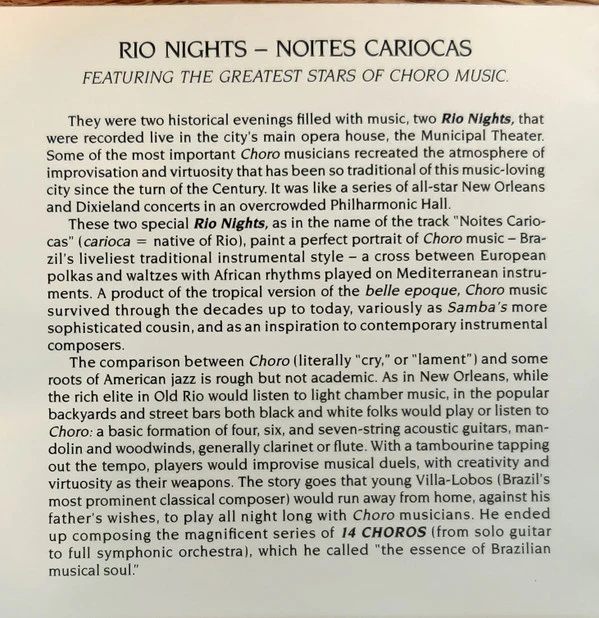 RIO NIGHTS – NOITES CARIOCAS
FEATURING THE GREATEST STARS OF CHORO MUSIC.

They were two historical evenings filled with music, two Rio Nights, that were recorded live in the city's main opera house, the Municipal Theater. Some of the most important Choro musicians recreated the atmosphere of improvisation and virtuosity that has been so traditional of this music-loving city since the turn of the Century. It was like a series of all-star New Orleans and Dixieland concerts in an overcrowded Philharmonic Hall.

These two special Rio Nights, as in the name of the track "Noites Cariocas" (carioca = native of Rio), paint a perfect portrait of Choro music – Brazil's liveliest traditional instrumental style – a cross between European polkas and waltzes with African rhythms played on Mediterranean instruments. A product of the tropical version of the belle epoque, Choro music survived through the decades up to today, variously as Samba's more sophisticated cousin, and as an inspiration to contemporary instrumental composers.

The comparison between Choro (literally "cry," or "lament") and some roots of American jazz is rough but not academic. As in New Orleans, while the rich elite in Old Rio would listen to light chamber music, in the popular backyards and street bars both black and white folks would play or listen to Choro: a basic formation of four, six, and seven-string acoustic guitars, mandolin and woodwinds, generally clarinet or flute. With a tambourine tapping out the tempo, players would improvise musical duels, with creativity and virtuosity as their weapons. The story goes that young Villa-Lobos (Brazil's most prominent classical composer) would run away from home, against his father's wishes, to play all night long with Choro musicians. He ended up composing the magnificent series of 14 CHOROS (from solo guitar to full symphonic orchestra), which he called "the essence of Brazilian musical soul."